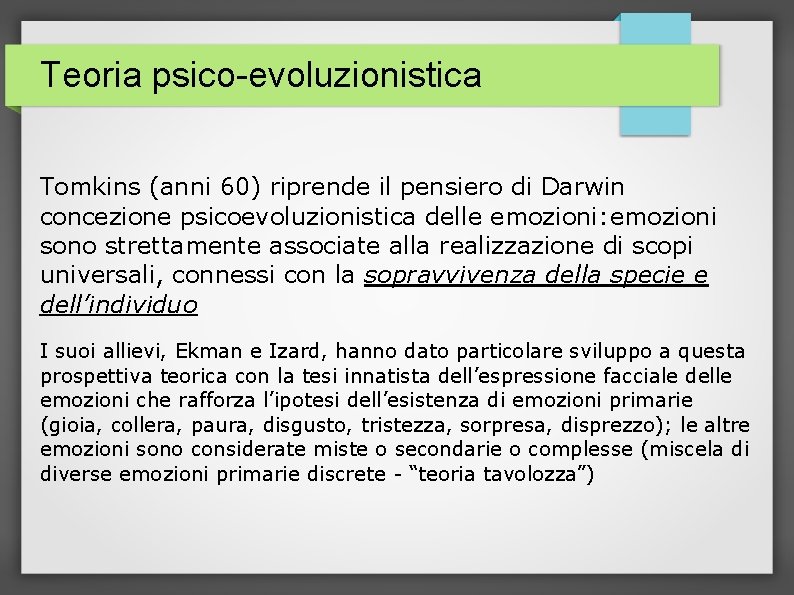 Teoria psico-evoluzionistica

Tomkins (anni 60) riprende il pensiero di Darwin concezione psicoevoluzionistica delle emozioni:emozioni sono strettamente associate alla realizzazione di scopi universali, connessi con la sopravvivenza della specie e dell’individuo

I suoi allievi, Ekman e Izard, hanno dato particolare sviluppo a questa prospettiva teorica con la tesi innatista dell’espressione facciale delle emozioni che rafforza l’ipotesi dell’esistenza di emozioni primarie (gioia, collera, paura, disgusto, tristezza, sorpresa, disprezzo); le altre emozioni sono considerate miste o secondarie o complesse (miscela di diverse emozioni primarie discrete - “teoria tavolozza”)